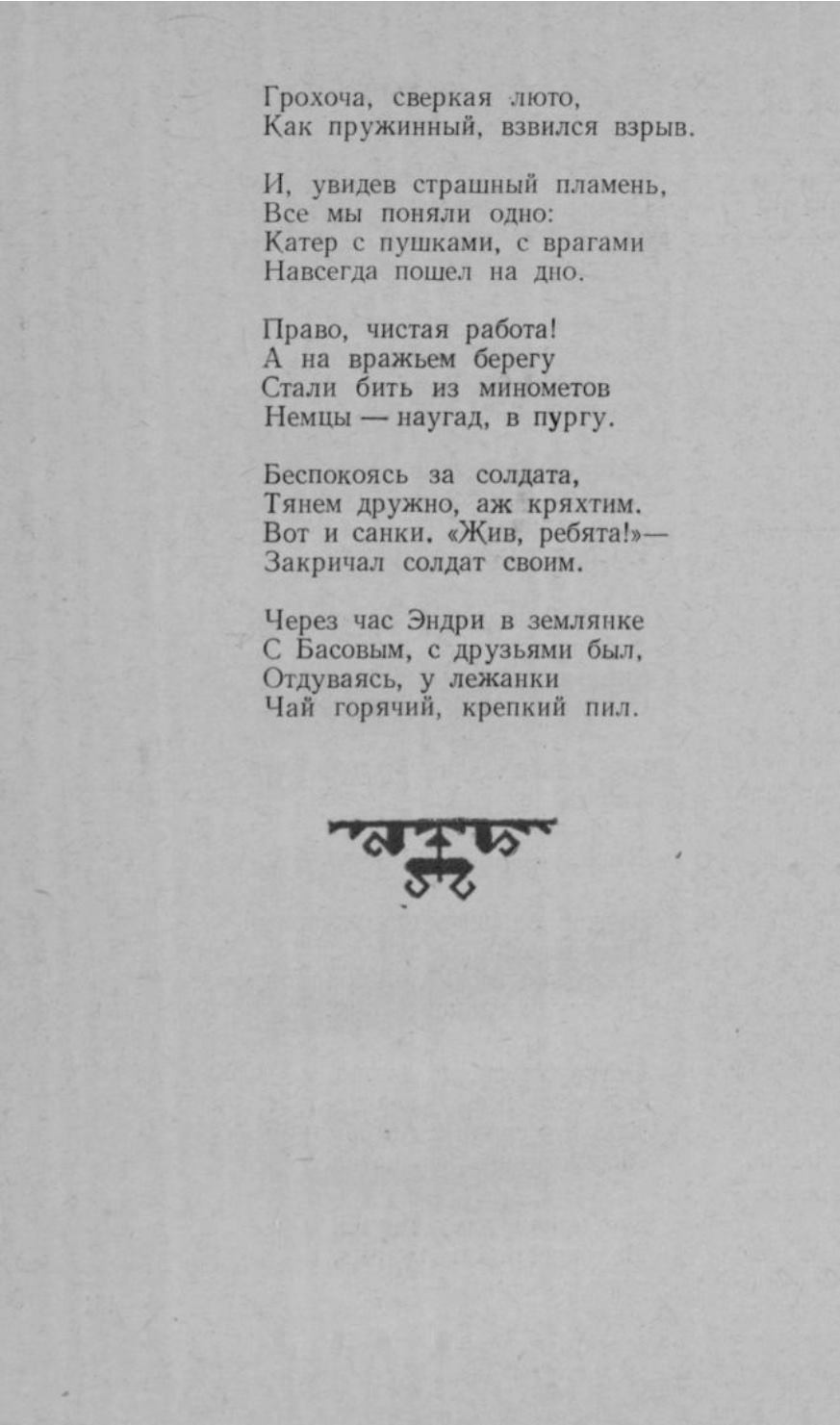 Грохоча, сверкая люто,
Как пружинный, взвился взрыв.

И, увидев страшный пламень,
Все мы поняли одно:
Катер с пушками, с врагами
Навсегда пошел на дно.

Право, чистая работа!
А на вражьем берегу
Стали бить из минометов
Немцы — наугад, в пургу.

Беспокоясь за солдата,
Тянем дружно, аж кряхтим.
Вот и санки. «Жив, ребята!»—
Закричал солдат своим.

Через час Эндри в землянке
С Басовым, с друзьями был,
Отдуваясь, у лежанки
Чай горячий, крепкий пил.